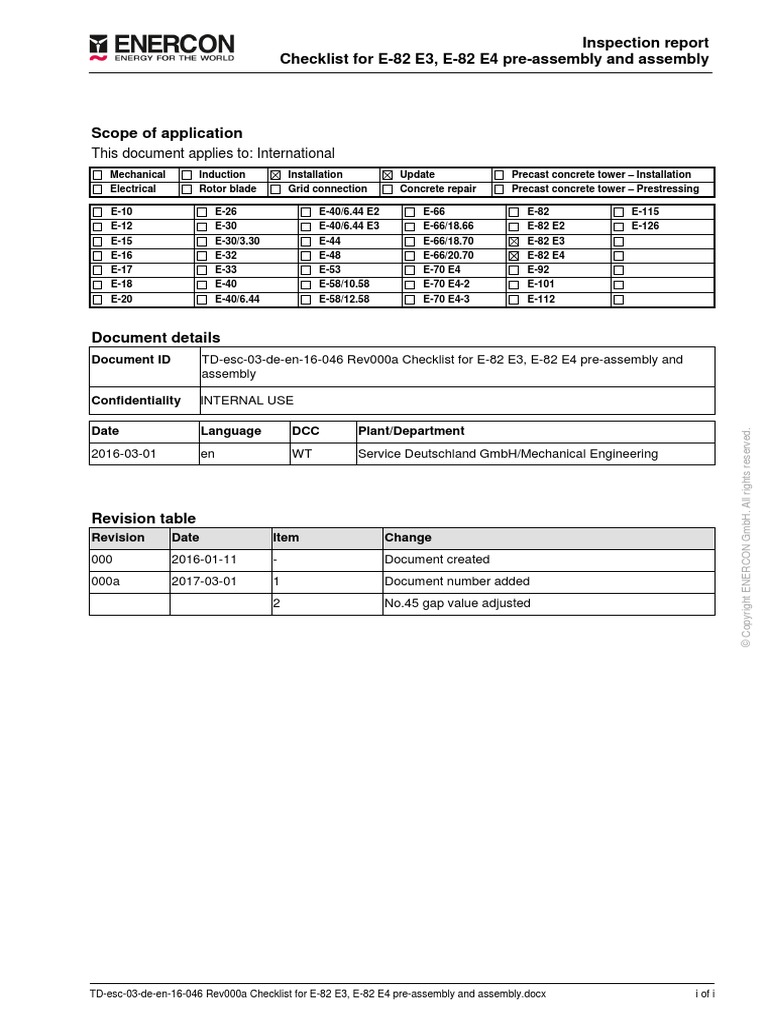 ENERCON
ENERGY FOR THE WORLD

Inspection report
Checklist for E-82 E3, E-82 E4 pre-assembly and assembly

Scope of application
This document applies to: International

| ☐ Mechanical | ☐ Induction | ☒ Installation | ☒ Update | ☐ Precast concrete tower – Installation |
|---|---|---|---|---|
| ☐ Electrical | ☐ Rotor blade | ☐ Grid connection | ☐ Concrete repair | ☐ Precast concrete tower – Prestressing |

| ☐ E-10 | ☐ E-26 | ☐ E-40/6.44 E2 | ☐ E-66 | ☐ E-82 | ☐ E-115 |
|---|---|---|---|---|---|
| ☐ E-12 | ☐ E-30 | ☐ E-40/6.44 E3 | ☐ E-66/18.66 | ☐ E-82 E2 | ☐ E-126 |
| ☐ E-15 | ☐ E-30/3.30 | ☐ E-44 | ☐ E-66/18.70 | ☒ E-82 E3 | ☐ |
| ☐ E-16 | ☐ E-32 | ☐ E-48 | ☐ E-66/20.70 | ☒ E-82 E4 | ☐ |
| ☐ E-17 | ☐ E-33 | ☐ E-53 | ☐ E-70 E4 | ☐ E-92 | ☐ |
| ☐ E-18 | ☐ E-40 | ☐ E-58/10.58 | ☐ E-70 E4-2 | ☐ E-101 | ☐ |
| ☐ E-20 | ☐ E-40/6.44 | ☐ E-58/12.58 | ☐ E-70 E4-3 | ☐ E-112 | ☐ |

Document details

| Document ID | TD-esc-03-de-en-16-046 Rev000a Checklist for E-82 E3, E-82 E4 pre-assembly and assembly |
|---|---|
| Confidentiality | INTERNAL USE |

| Date | Language | DCC | Plant/Department |
|---|---|---|---|
| 2016-03-01 | en | WT | Service Deutschland GmbH/Mechanical Engineering |

Revision table

| Revision | Date | Item | Change |
|---|---|---|---|
| 000 | 2016-01-11 | - | Document created |
| 000a | 2017-03-01 | 1 | Document number added |
| | | 2 | No.45 gap value adjusted |

© Copyright ENERCON GmbH. All rights reserved.

TD-esc-03-de-en-16-046 Rev000a Checklist for E-82 E3, E-82 E4 pre-assembly and assembly.docx
i of i